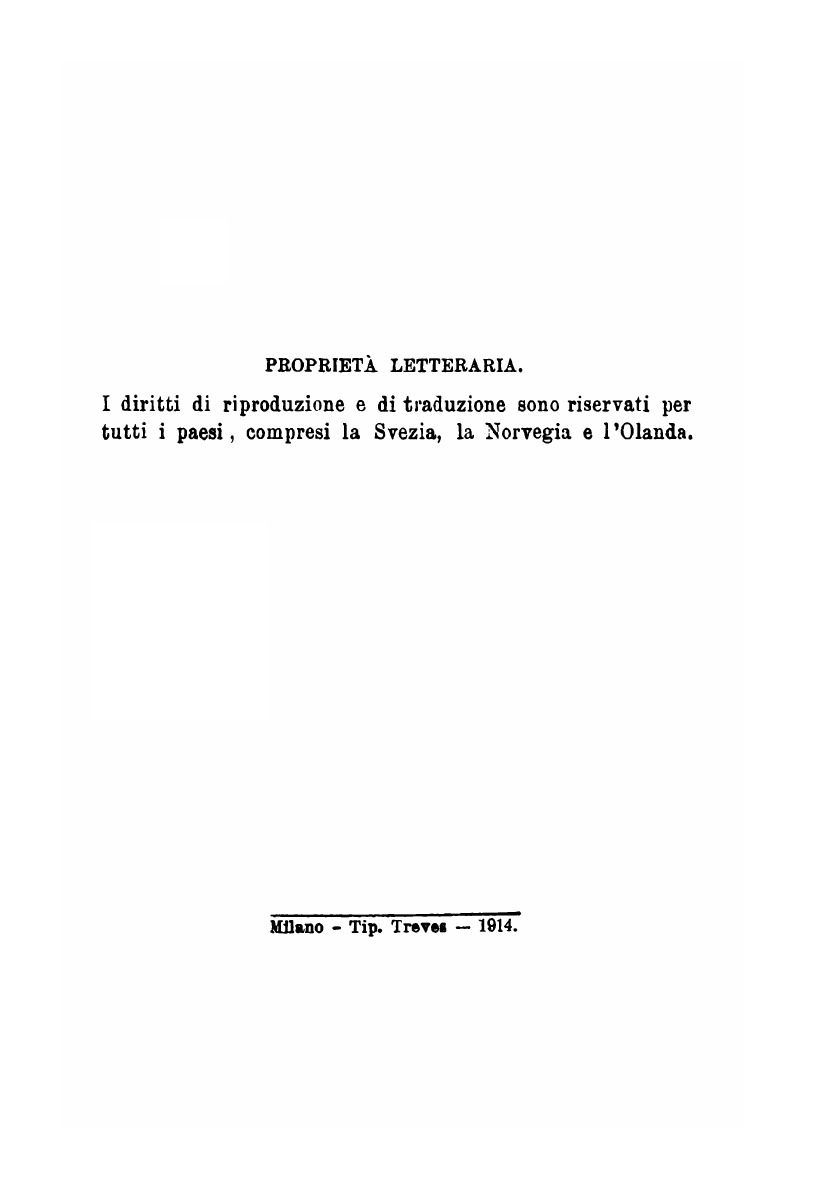 PROPRIETÀ LETTERARIA.

I diritti di riproduzione e di traduzione sono riservati per tutti i paesi, compresi la Svezia, la Norvegia e l'Olanda.

Milano - Tip. Treves — 1914.